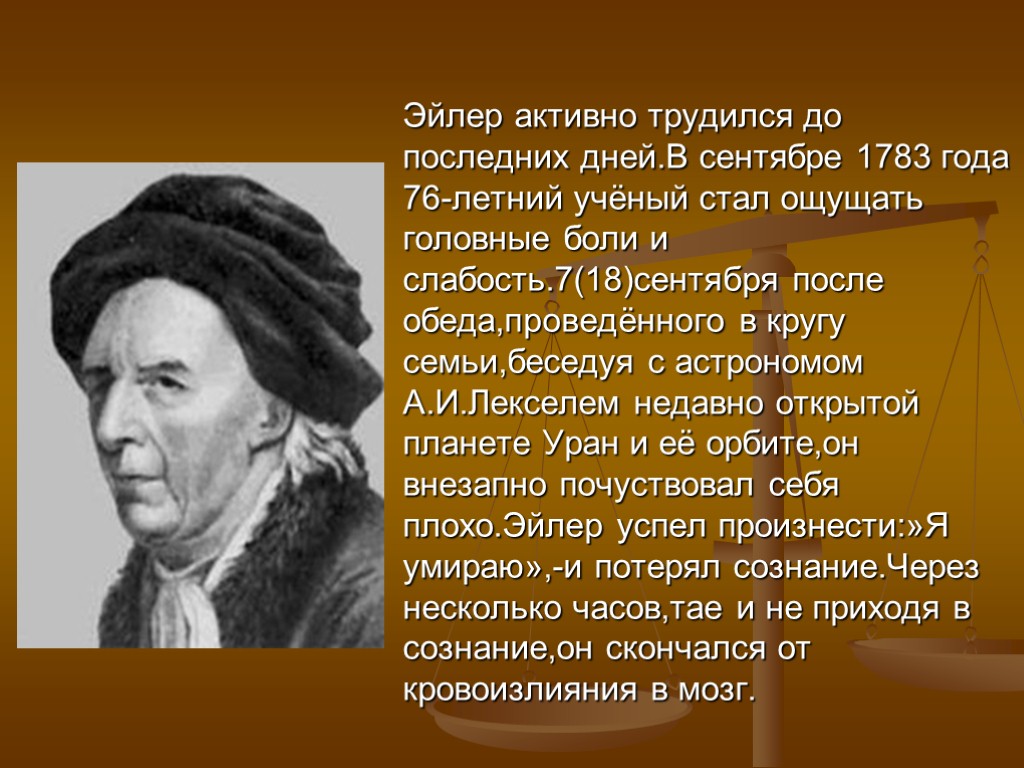 Эйлер активно трудился до последних дней.В сентябре 1783 года 76-летний учёный стал ощущать головные боли и слабость.7(18)сентября после обеда,проведённого в кругу семьи,беседуя с астрономом А.И.Лекселем недавно открытой планете Уран и её орбите,он внезапно почуствовал себя плохо.Эйлер успел произнести:»Я умираю»,-и потерял сознание.Через несколько часов,тае и не приходя в сознание,он скончался от кровоизлияния в мозг.